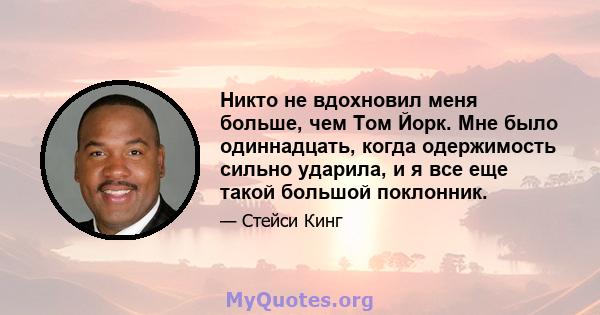 Никто не вдохновил меня больше, чем Том Йорк. Мне было одиннадцать, когда одержимость сильно ударила, и я все еще такой большой поклонник.

— Стейси Кинг

MyQuotes.org